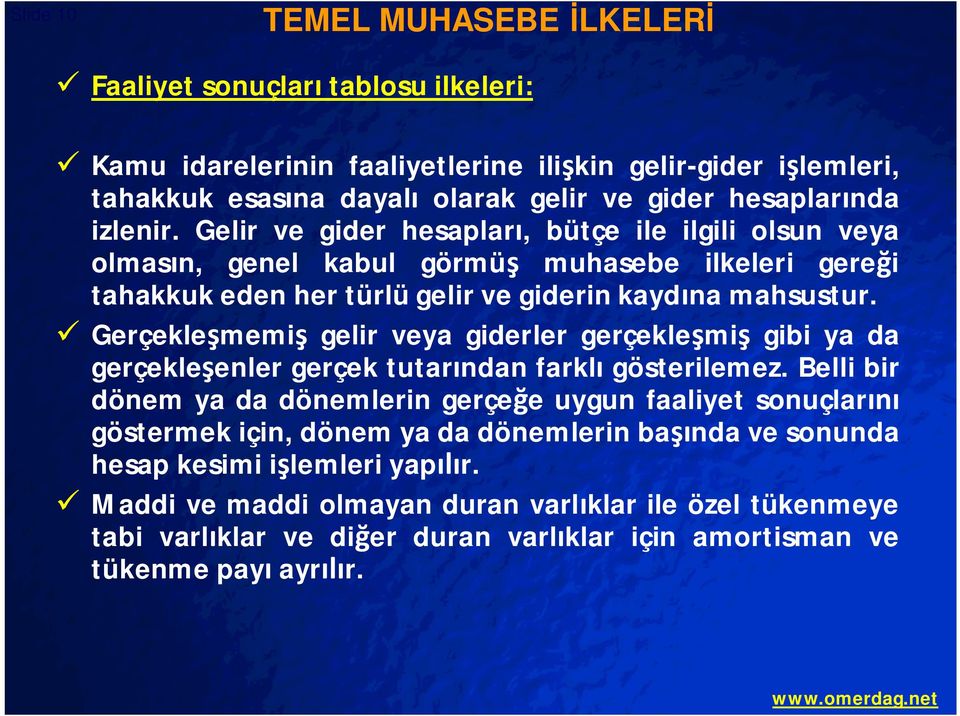 Slide 10

TEMEL MUHASEBE İLKELERİ

✓ Faaliyet sonuçları tablosu ilkeleri:

✓ Kamu idarelerinin faaliyetlerine ilişkin gelir-gider işlemleri, tahakkuk esasına dayalı olarak gelir ve gider hesaplarında izlenir. Gelir ve gider hesapları, bütçe ile ilgili olsun veya olmasın, genel kabul görmüş muhasebe ilkeleri gereği tahakkuk eden her türlü gelir ve giderin kaydına mahsustur.

✓ Gerçekleşmemiş gelir veya giderler gerçekleşmiş gibi ya da gerçekleşenler gerçek tutarından farklı gösterilemez. Belli bir dönem ya da dönemlerin gerçeğe uygun faaliyet sonuçlarını göstermek için, dönem ya da dönemlerin başında ve sonunda hesap kesimi işlemleri yapılır.

✓ Maddi ve maddi olmayan duran varlıklar ile özel tükenmeye tabi varlıklar ve diğer duran varlıklar için amortisman ve tükenme payı ayrılır.

www.omerdag.net